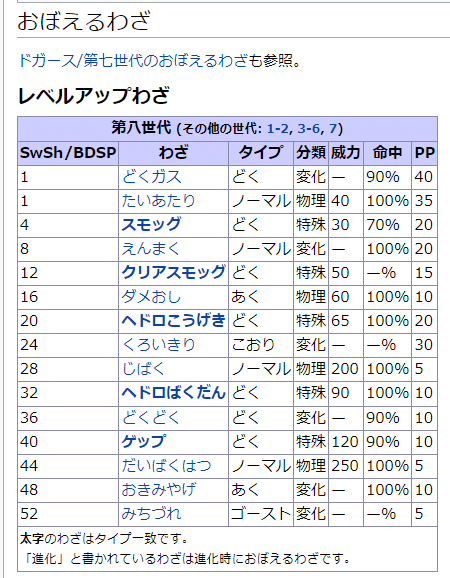 おぼえるわざ

ドガース/第七世代のおぼえるわざも参照。

レベルアップわざ

第八世代 (その他の世代: 1-2, 3-6, 7)

| SwSh/BDSP | わざ | タイプ | 分類 | 威力 | 命中 | PP |
|---|---|---|---|---|---|---|
| 1 | どくガス | どく | 変化 | — | 90% | 40 |
| 1 | たいあたり | ノーマル | 物理 | 40 | 100% | 35 |
| 4 | スモッグ | どく | 特殊 | 30 | 70% | 20 |
| 8 | えんまく | ノーマル | 変化 | — | 100% | 20 |
| 12 | クリアスモッグ | どく | 特殊 | 50 | —% | 15 |
| 16 | ダメおし | あく | 物理 | 60 | 100% | 10 |
| 20 | ヘドロこうげき | どく | 特殊 | 65 | 100% | 20 |
| 24 | くろいきり | こおり | 変化 | — | —% | 30 |
| 28 | じばく | ノーマル | 物理 | 200 | 100% | 5 |
| 32 | ヘドロばくだん | どく | 特殊 | 90 | 100% | 10 |
| 36 | どくどく | どく | 変化 | — | 90% | 10 |
| 40 | ゲップ | どく | 特殊 | 120 | 90% | 10 |
| 44 | だいばくはつ | ノーマル | 物理 | 250 | 100% | 5 |
| 48 | おきみやげ | あく | 変化 | — | 100% | 10 |
| 52 | みちづれ | ゴースト | 変化 | — | —% | 5 |

太字のわざはタイプ一致です。
「進化」と書かれているわざは進化時におぼえるわざです。